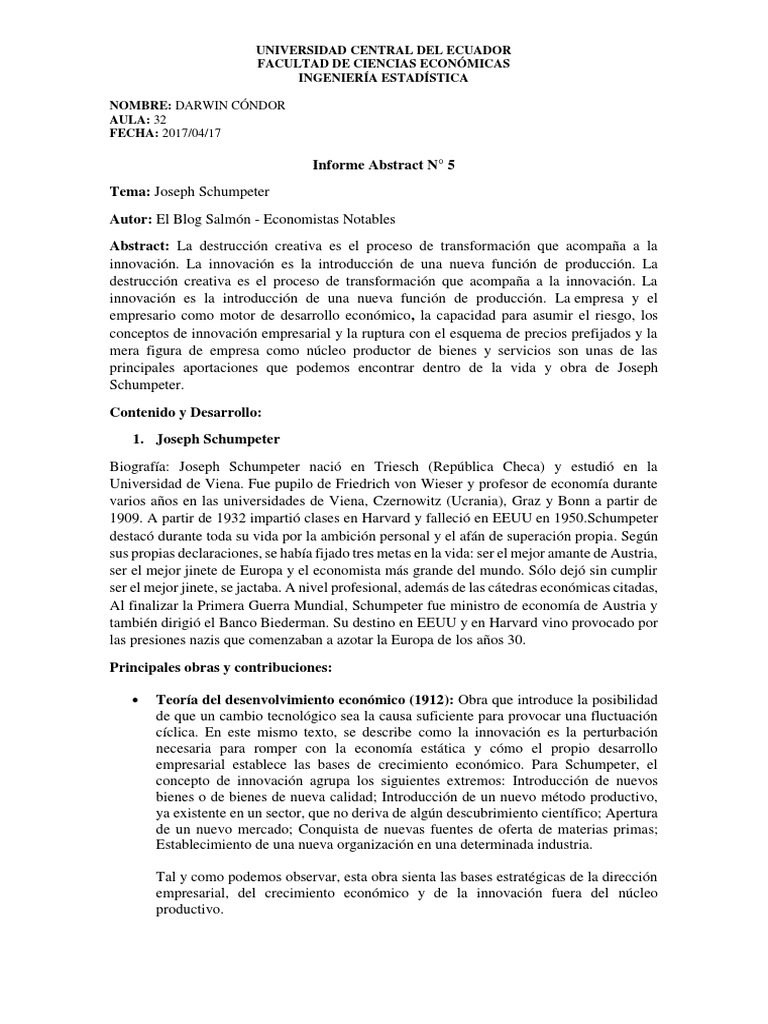 UNIVERSIDAD CENTRAL DEL ECUADOR
FACULTAD DE CIENCIAS ECONÓMICAS
INGENIERÍA ESTADÍSTICA

NOMBRE: DARWIN CÓNDOR
AULA: 32
FECHA: 2017/04/17

Informe Abstract N° 5

Tema: Joseph Schumpeter

Autor: El Blog Salmón - Economistas Notables

Abstract: La destrucción creativa es el proceso de transformación que acompaña a la innovación. La innovación es la introducción de una nueva función de producción. La destrucción creativa es el proceso de transformación que acompaña a la innovación. La innovación es la introducción de una nueva función de producción. La empresa y el empresario como motor de desarrollo económico, la capacidad para asumir el riesgo, los conceptos de innovación empresarial y la ruptura con el esquema de precios prefijados y la mera figura de empresa como núcleo productor de bienes y servicios son unas de las principales aportaciones que podemos encontrar dentro de la vida y obra de Joseph Schumpeter.

Contenido y Desarrollo:

1. Joseph Schumpeter

Biografía: Joseph Schumpeter nació en Triesch (República Checa) y estudió en la Universidad de Viena. Fue pupilo de Friedrich von Wieser y profesor de economía durante varios años en las universidades de Viena, Czernowitz (Ucrania), Graz y Bonn a partir de 1909. A partir de 1932 impartió clases en Harvard y falleció en EEUU en 1950.Schumpeter destacó durante toda su vida por la ambición personal y el afán de superación propia. Según sus propias declaraciones, se había fijado tres metas en la vida: ser el mejor amante de Austria, ser el mejor jinete de Europa y el economista más grande del mundo. Sólo dejó sin cumplir ser el mejor jinete, se jactaba. A nivel profesional, además de las cátedras económicas citadas, Al finalizar la Primera Guerra Mundial, Schumpeter fue ministro de economía de Austria y también dirigió el Banco Biederman. Su destino en EEUU y en Harvard vino provocado por las presiones nazis que comenzaban a azotar la Europa de los años 30.

Principales obras y contribuciones:

• Teoría del desenvolvimiento económico (1912): Obra que introduce la posibilidad de que un cambio tecnológico sea la causa suficiente para provocar una fluctuación cíclica. En este mismo texto, se describe como la innovación es la perturbación necesaria para romper con la economía estática y cómo el propio desarrollo empresarial establece las bases de crecimiento económico. Para Schumpeter, el concepto de innovación agrupa los siguientes extremos: Introducción de nuevos bienes o de bienes de nueva calidad; Introducción de un nuevo método productivo, ya existente en un sector, que no deriva de algún descubrimiento científico; Apertura de un nuevo mercado; Conquista de nuevas fuentes de oferta de materias primas; Establecimiento de una nueva organización en una determinada industria.

Tal y como podemos observar, esta obra sienta las bases estratégicas de la dirección empresarial, del crecimiento económico y de la innovación fuera del núcleo productivo.